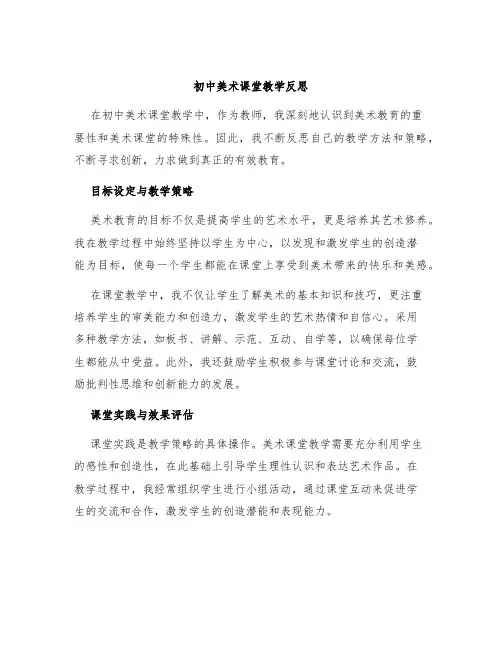 初中美术课堂教学反思

在初中美术课堂教学中，作为教师，我深刻地认识到美术教育的重要性和美术课堂的特殊性。因此，我不断反思自己的教学方法和策略，不断寻求创新，力求做到真正的有效教育。

目标设定与教学策略

美术教育的目标不仅是提高学生的艺术水平，更是培养其艺术修养。我在教学过程中始终坚持以学生为中心，以发现和激发学生的创造潜能为目标，使每一个学生都能在课堂上享受到美术带来的快乐和美感。

在课堂教学中，我不仅让学生了解美术的基本知识和技巧，更注重培养学生的审美能力和创造力，激发学生的艺术热情和自信心。采用多种教学方法，如板书、讲解、示范、互动、自学等，以确保每位学生都能从中受益。此外，我还鼓励学生积极参与课堂讨论和交流，鼓励批判性思维和创新能力的发展。

课堂实践与效果评估

课堂实践是教学策略的具体操作。美术课堂教学需要充分利用学生的感性和创造性，在此基础上引导学生理性认识和表达艺术作品。在教学过程中，我经常组织学生进行小组活动，通过课堂互动来促进学生的交流和合作，激发学生的创造潜能和表现能力。